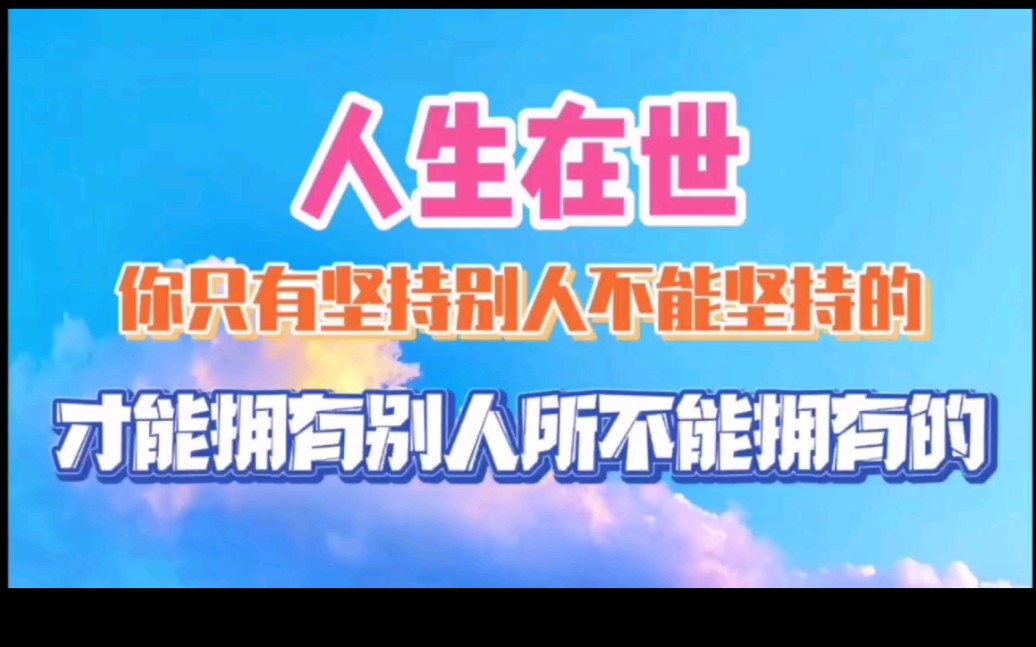 人生在世

你只有坚持别人不能坚持的

才能拥有别人所不能拥有的